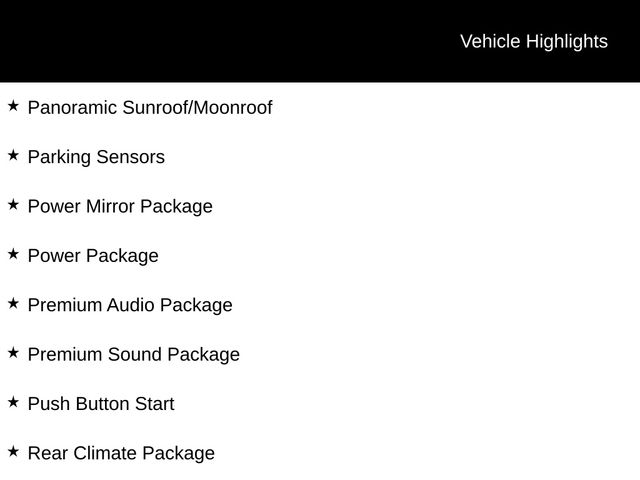 Vehicle Highlights

★ Panoramic Sunroof/Moonroof

★ Parking Sensors

★ Power Mirror Package

★ Power Package

★ Premium Audio Package

★ Premium Sound Package

★ Push Button Start

★ Rear Climate Package